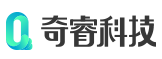 奇睿科技